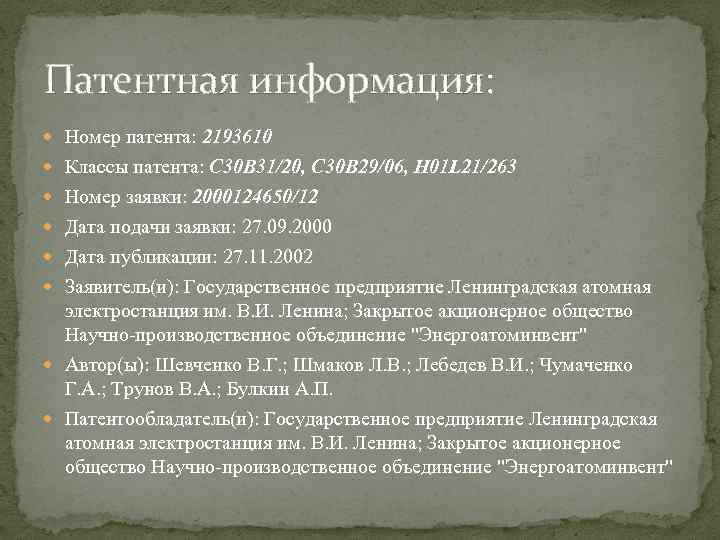 Патентная информация:

Номер патента: 2193610

Классы патента: C30B31/20, C30B29/06, H01L21/263

Номер заявки: 2000124650/12

Дата подачи заявки: 27.09.2000

Дата публикации: 27.11.2002

Заявитель(и): Государственное предприятие Ленинградская атомная электростанция им. В.И. Ленина; Закрытое акционерное общество Научно-производственное объединение "Энергоатоминвент"

Автор(ы): Шевченко В.Г.; Шмаков Л.В.; Лебедев В.И.; Чумаченко Г.А.; Трунов В.А.; Булкин А.П.

Патентообладатель(и): Государственное предприятие Ленинградская атомная электростанция им. В.И. Ленина; Закрытое акционерное общество Научно-производственное объединение "Энергоатоминвент"